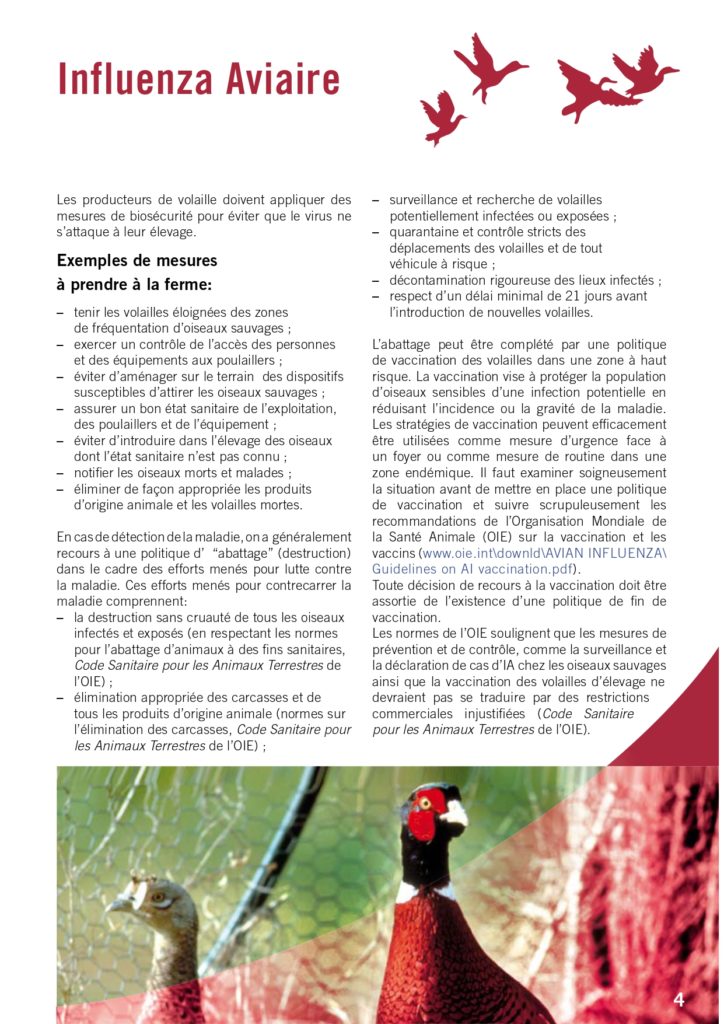 Influenza Aviaire

Les producteurs de volaille doivent appliquer des mesures de biosécurité pour éviter que le virus ne s'attaque à leur élevage.

Exemples de mesures à prendre à la ferme:

– tenir les volailles éloignées des zones de fréquentation d'oiseaux sauvages ;
– exercer un contrôle de l'accès des personnes et des équipements aux poulaillers ;
– éviter d'aménager sur le terrain des dispositifs susceptibles d'attirer les oiseaux sauvages ;
– assurer un bon état sanitaire de l'exploitation, des poulaillers et de l'équipement ;
– éviter d'introduire dans l'élevage des oiseaux dont l'état sanitaire n'est pas connu ;
– notifier les oiseaux morts et malades ;
– éliminer de façon appropriée les produits d'origine animale et les volailles mortes.

En cas de détection de la maladie, on a généralement recours à une politique d' "abattage" (destruction) dans le cadre des efforts menés pour lutte contre la maladie. Ces efforts menés pour contrecarrer la maladie comprennent:
– la destruction sans cruauté de tous les oiseaux infectés et exposés (en respectant les normes pour l'abattage d'animaux à des fins sanitaires, Code Sanitaire pour les Animaux Terrestres de l'OIE) ;
– élimination appropriée des carcasses et de tous les produits d'origine animale (normes sur l'élimination des carcasses, Code Sanitaire pour les Animaux Terrestres de l'OIE) ;
– surveillance et recherche de volailles potentiellement infectées ou exposées ;
– quarantaine et contrôle stricts des déplacements des volailles et de tout véhicule à risque ;
– décontamination rigoureuse des lieux infectés ;
– respect d'un délai minimal de 21 jours avant l'introduction de nouvelles volailles.

L'abattage peut être complété par une politique de vaccination des volailles dans une zone à haut risque. La vaccination vise à protéger la population d'oiseaux sensibles d'une infection potentielle en réduisant l'incidence ou la gravité de la maladie. Les stratégies de vaccination peuvent efficacement être utilisées comme mesure d'urgence face à un foyer ou comme mesure de routine dans une zone endémique. Il faut examiner soigneusement la situation avant de mettre en place une politique de vaccination et suivre scrupuleusement les recommandations de l'Organisation Mondiale de la Santé Animale (OIE) sur la vaccination et les vaccins (www.oie.int\downld\AVIAN INFLUENZA\Guidelines on AI vaccination.pdf).
Toute décision de recours à la vaccination doit être assortie de l'existence d'une politique de fin de vaccination.
Les normes de l'OIE soulignent que les mesures de prévention et de contrôle, comme la surveillance et la déclaration de cas d'IA chez les oiseaux sauvages ainsi que la vaccination des volailles d'élevage ne devraient pas se traduire par des restrictions commerciales injustifiées (Code Sanitaire pour les Animaux Terrestres de l'OIE).

4